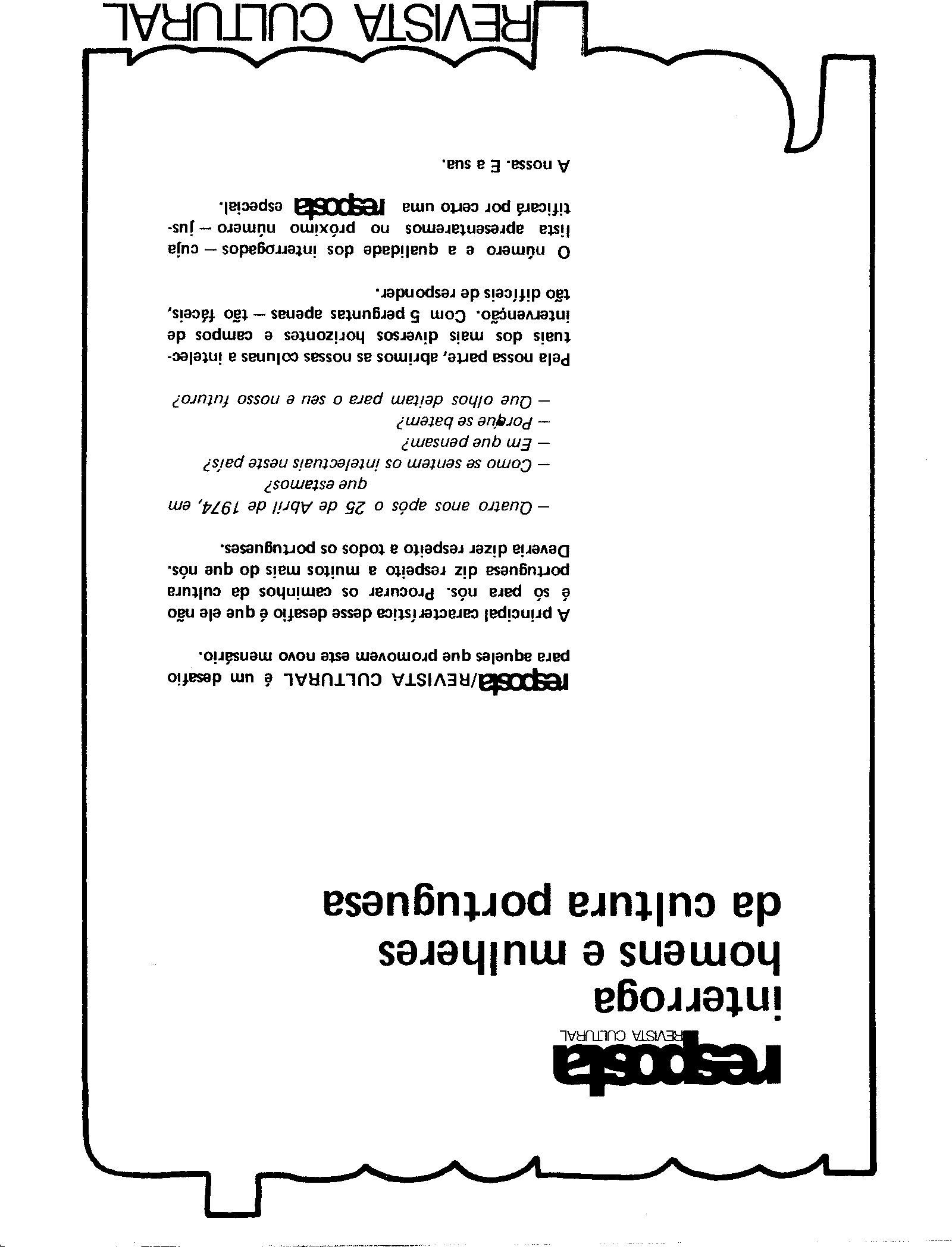 resposta
REVISTA CULTURAL

interroga
homens e mulheres
da cultura portuguesa

resposta/REVISTA CULTURAL é um desafio para aqueles que promovem este novo mensário.

A principal característica desse desafio é que ele não é só para nós. Procurar os caminhos da cultura portuguesa diz respeito a muitos mais do que nós. Deveria dizer respeito a todos os portugueses.

— Quatro anos após o 25 de Abril de 1974, em que estamos?
— Como se sentem os intelectuais neste país?
— Em que pensam?
— Porque se batem?
— Que olhos deitam para o seu e nosso futuro?

Pela nossa parte, abrimos as nossas colunas a intelectuais dos mais diversos horizontes e campos de intervenção. Com 5 perguntas apenas — tão fáceis, tão difíceis de responder.

O número e a qualidade dos interrogados — cuja lista apresentaremos no próximo número — justificará por certo uma resposta especial.

A nossa. E a sua.

REVISTA CULTURAL